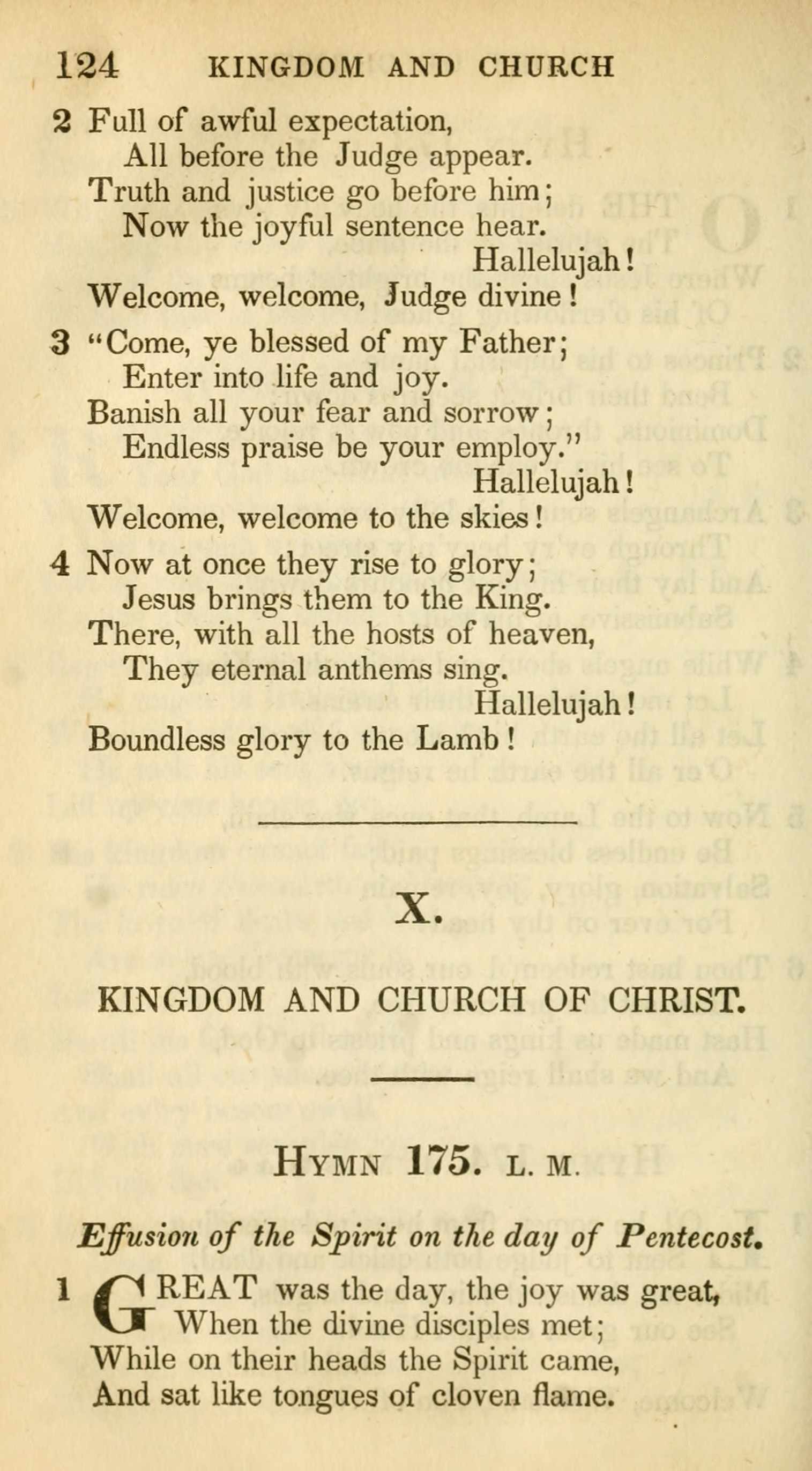 124 KINGDOM AND CHURCH

2 Full of awful expectation,
All before the Judge appear.
Truth and justice go before him;
Now the joyful sentence hear.
Hallelujah!
Welcome, welcome, Judge divine!

3 "Come, ye blessed of my Father;
Enter into life and joy.
Banish all your fear and sorrow;
Endless praise be your employ."
Hallelujah!
Welcome, welcome to the skies!

4 Now at once they rise to glory;
Jesus brings them to the King.
There, with all the hosts of heaven,
They eternal anthems sing.
Hallelujah!
Boundless glory to the Lamb!

X.

KINGDOM AND CHURCH OF CHRIST.

HYMN 175. L. M.

Effusion of the Spirit on the day of Pentecost.

1 GREAT was the day, the joy was great,
When the divine disciples met;
While on their heads the Spirit came,
And sat like tongues of cloven flame.